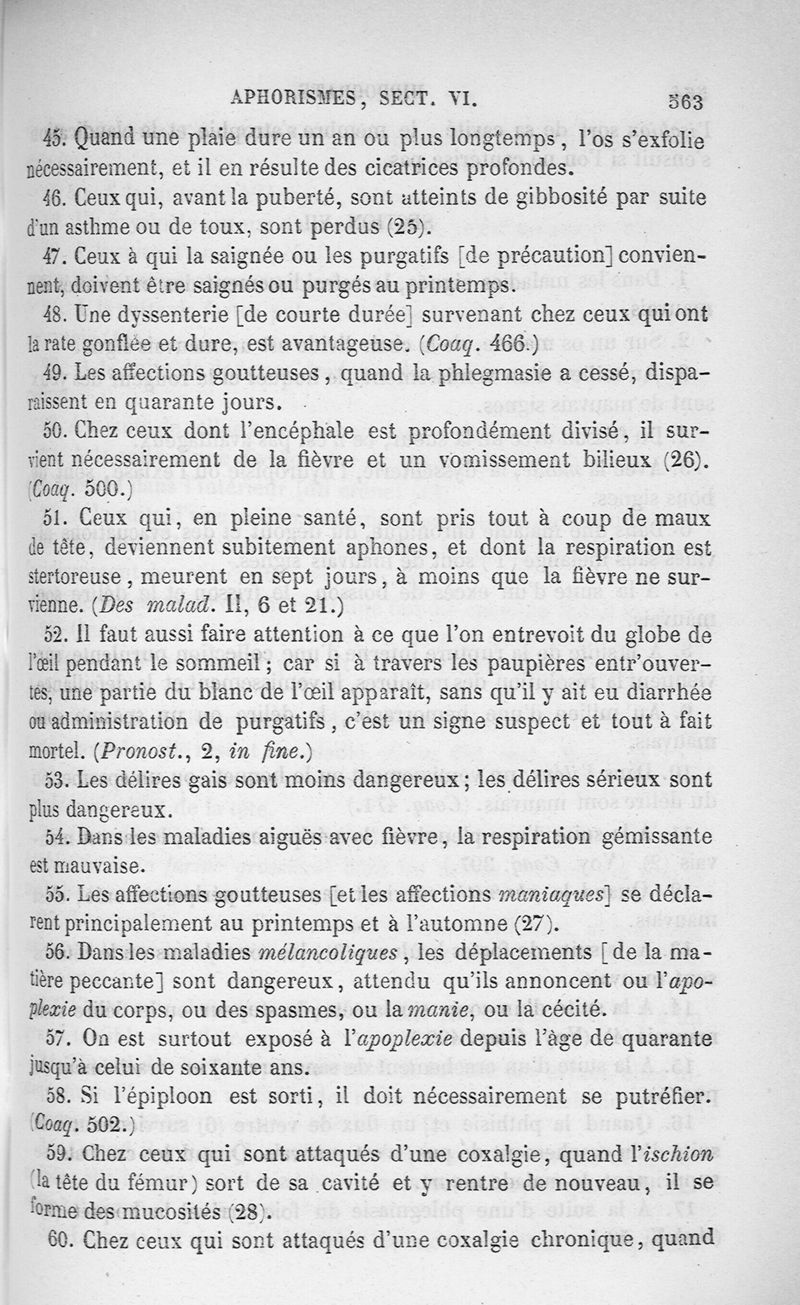 APHORISMES, SECT. VI. 563

45. Quand une plaie dure un an ou plus longtemps, l'os s'exfolie nécessairement, et il en résulte des cicatrices profondes.

46. Ceux qui, avant la puberté, sont atteints de gibbosité par suite d'un asthme ou de toux, sont perdus (25).

47. Ceux à qui la saignée ou les purgatifs [de précaution] conviennent, doivent être saignés ou purgés au printemps.

48. Une dyssenterie [de courte durée] survenant chez ceux qui ont la rate gonflée et dure, est avantageuse. (Coaq. 466.)

49. Les affections goutteuses, quand la phlegmasie a cessé, disparaissent en quarante jours.

50. Chez ceux dont l'encéphale est profondément divisé, il survient nécessairement de la fièvre et un vomissement bilieux (26). (Coaq. 500.)

51. Ceux qui, en pleine santé, sont pris tout à coup de maux de tête, deviennent subitement aphones, et dont la respiration est stertoreuse, meurent en sept jours, à moins que la fièvre ne survienne. (Des malad. II, 6 et 21.)

52. Il faut aussi faire attention à ce que l'on entrevoit du globe de l'œil pendant le sommeil; car si à travers les paupières entr'ouvertes, une partie du blanc de l'œil apparaît, sans qu'il y ait eu diarrhée ou administration de purgatifs, c'est un signe suspect et tout à fait mortel. (Pronost., 2, in fine.)

53. Les délires gais sont moins dangereux; les délires sérieux sont plus dangereux.

54. Dans les maladies aiguës avec fièvre, la respiration gémissante est mauvaise.

55. Les affections goutteuses [et les affections maniaques] se déclarent principalement au printemps et à l'automne (27).

56. Dans les maladies mélancoliques, les déplacements [de la matière peccante] sont dangereux, attendu qu'ils annoncent ou l'apoplexie du corps, ou des spasmes, ou la manie, ou la cécité.

57. On est surtout exposé à l'apoplexie depuis l'âge de quarante jusqu'à celui de soixante ans.

58. Si l'épiploon est sorti, il doit nécessairement se putréfier. (Coaq. 502.)

59. Chez ceux qui sont attaqués d'une coxalgie, quand l'ischion (la tête du fémur) sort de sa cavité et y rentre de nouveau, il se forme des mucosités (28).

60. Chez ceux qui sont attaqués d'une coxalgie chronique, quand